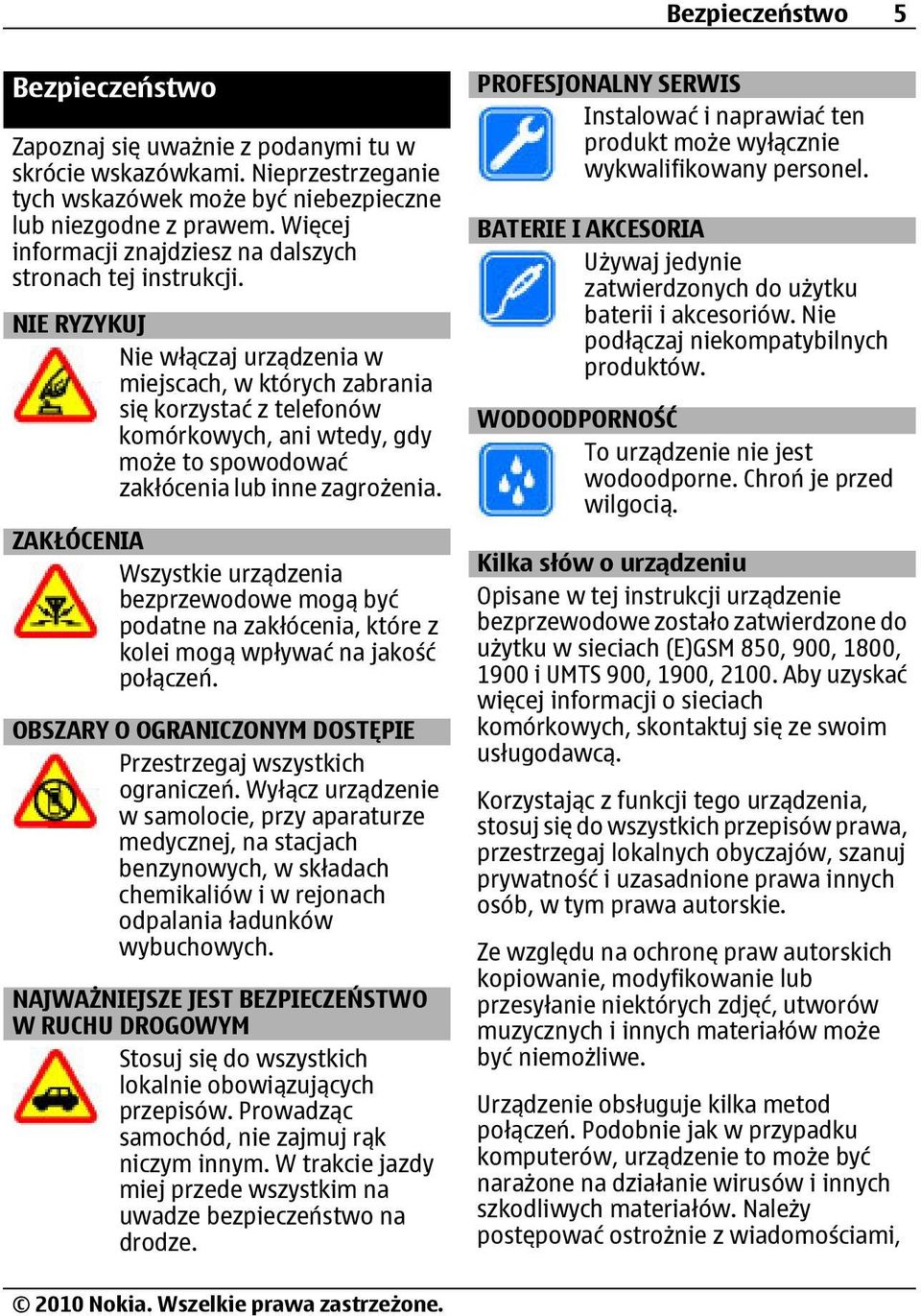 Bezpieczeństwo 5

Bezpieczeństwo

Zapoznaj się uważnie z podanymi tu w skrócie wskazówkami. Nieprzestrzeganie tych wskazówek może być niebezpieczne lub niezgodne z prawem. Więcej informacji znajdziesz na dalszych stronach tej instrukcji.

NIE RYZYKUJ

Nie włączaj urządzenia w miejscach, w których zabrania się korzystać z telefonów komórkowych, ani wtedy, gdy może to spowodować zakłócenia lub inne zagrożenia.

ZAKŁÓCENIA

Wszystkie urządzenia bezprzewodowe mogą być podatne na zakłócenia, które z kolei mogą wpływać na jakość połączeń.

OBSZARY O OGRANICZONYM DOSTĘPIE

Przestrzegaj wszystkich ograniczeń. Wyłącz urządzenie w samolocie, przy aparaturze medycznej, na stacjach benzynowych, w składach chemikaliów i w rejonach odpalania ładunków wybuchowych.

NAJWAŻNIEJSZE JEST BEZPIECZEŃSTWO W RUCHU DROGOWYM

Stosuj się do wszystkich lokalnie obowiązujących przepisów. Prowadząc samochód, nie zajmuj rąk niczym innym. W trakcie jazdy miej przede wszystkim na uwadze bezpieczeństwo na drodze.

PROFESJONALNY SERWIS

Instalować i naprawiać ten produkt może wyłącznie wykwalifikowany personel.

BATERIE I AKCESORIA

Używaj jedynie zatwierdzonych do użytku baterii i akcesoriów. Nie podłączaj niekompatybilnych produktów.

WODOODPORNOŚĆ

To urządzenie nie jest wodoodporne. Chroń je przed wilgocią.

Kilka słów o urządzeniu

Opisane w tej instrukcji urządzenie bezprzewodowe zostało zatwierdzone do użytku w sieciach (E)GSM 850, 900, 1800, 1900 i UMTS 900, 1900, 2100. Aby uzyskać więcej informacji o sieciach komórkowych, skontaktuj się ze swoim usługodawcą.

Korzystając z funkcji tego urządzenia, stosuj się do wszystkich przepisów prawa, przestrzegaj lokalnych obyczajów, szanuj prywatność i uzasadnione prawa innych osób, w tym prawa autorskie.

Ze względu na ochronę praw autorskich kopiowanie, modyfikowanie lub przesyłanie niektórych zdjęć, utworów muzycznych i innych materiałów może być niemożliwe.

Urządzenie obsługuje kilka metod połączeń. Podobnie jak w przypadku komputerów, urządzenie to może być narażone na działanie wirusów i innych szkodliwych materiałów. Należy postępować ostrożnie z wiadomościami,

© 2010 Nokia. Wszelkie prawa zastrzeżone.